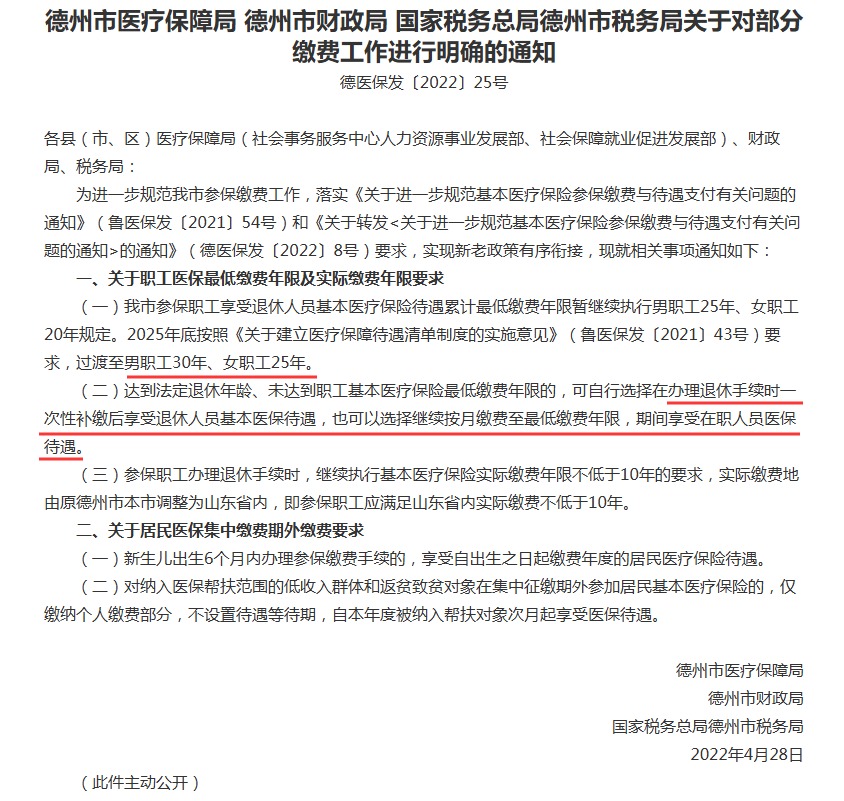 德州市医疗保障局 德州市财政局 国家税务总局德州市税务局关于对部分缴费工作进行明确的通知
德医保发〔2022〕25号

各县（市、区）医疗保障局（社会事务服务中心人力资源事业发展部、社会保障就业促进发展部）、财政局、税务局：

为进一步规范我市参保缴费工作，落实《关于进一步规范基本医疗保险参保缴费与待遇支付有关问题的通知》（鲁医保发〔2021〕54号）和《关于转发<关于进一步规范基本医疗保险参保缴费与待遇支付有关问题的通知>的通知》（德医保发〔2022〕8号）要求，实现新老政策有序衔接，现就相关事项通知如下：

一、关于职工医保最低缴费年限及实际缴费年限要求

（一）我市参保职工享受退休人员基本医疗保险待遇累计最低缴费年限暂继续执行男职工25年、女职工20年规定。2025年底按照《关于建立医疗保障待遇清单制度的实施意见》（鲁医保发〔2021〕43号）要求，过渡至男职工30年、女职工25年。

（二）达到法定退休年龄、未达到职工基本医疗保险最低缴费年限的，可自行选择在办理退休手续时一次性补缴后享受退休人员基本医保待遇，也可以选择继续按月缴费至最低缴费年限，期间享受在职人员医保待遇。

（三）参保职工办理退休手续时，继续执行基本医疗保险实际缴费年限不低于10年的要求，实际缴费地由原德州市本市调整为山东省内，即参保职工应满足山东省内实际缴费不低于10年。

二、关于居民医保集中缴费期外缴费要求

（一）新生儿出生6个月内办理参保缴费手续的，享受自出生之日起缴费年度的居民医疗保险待遇。

（二）对纳入医保帮扶范围的低收入群体和返贫致贫对象在集中征缴期外参加居民基本医疗保险的，仅缴纳个人缴费部分，不设置待遇等待期，自本年度被纳入帮扶对象次月起享受医保待遇。

德州市医疗保障局
德州市财政局
国家税务总局德州市税务局
2022年4月28日

（此件主动公开）